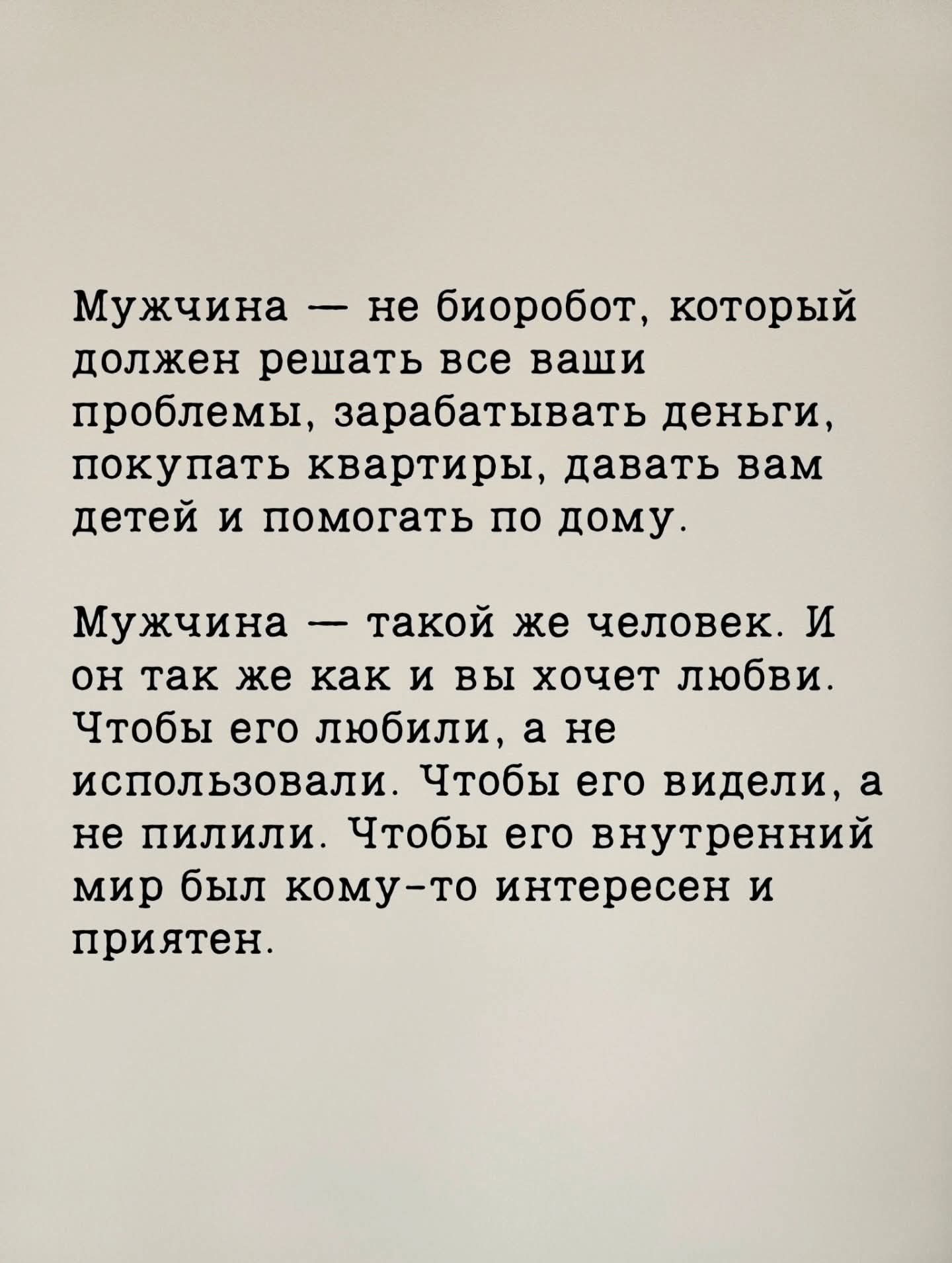 Мужчина — не биоробот, который должен решать все ваши проблемы, зарабатывать деньги, покупать квартиры, давать вам детей и помогать по дому.

Мужчина — такой же человек. И он так же как и вы хочет любви. Чтобы его любили, а не использовали. Чтобы его видели, а не пилили. Чтобы его внутренний мир был кому-то интересен и приятен.